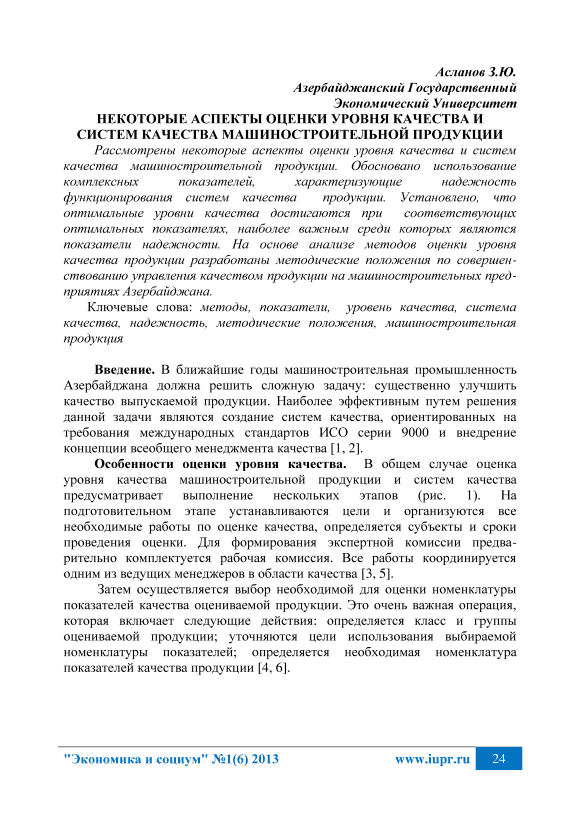 Асланов З.Ю.
Азербайджанский Государственный
Экономический Университет

НЕКОТОРЫЕ АСПЕКТЫ ОЦЕНКИ УРОВНЯ КАЧЕСТВА И СИСТЕМ КАЧЕСТВА МАШИНОСТРОИТЕЛЬНОЙ ПРОДУКЦИИ

Рассмотрены некоторые аспекты оценки уровня качества и систем качества машиностроительной продукции. Обосновано использование комплексных показателей, характеризующие надежность функционирования систем качества продукции. Установлено, что оптимальные уровни качества достигаются при соответствующих оптимальных показателях, наиболее важным среди которых являются показатели надежности. На основе анализе методов оценки уровня качества продукции разработаны методические положения по совершенствованию управления качеством продукции на машиностроительных предприятиях Азербайджана.

Ключевые слова: методы, показатели, уровень качества, система качества, надежность, методические положения, машиностроительная продукция

Введение. В ближайшие годы машиностроительная промышленность Азербайджана должна решить сложную задачу: существенно улучшить качество выпускаемой продукции. Наиболее эффективным путем решения данной задачи являются создание систем качества, ориентированных на требования международных стандартов ИСО серии 9000 и внедрение концепции всеобщего менеджмента качества [1, 2].

Особенности оценки уровня качества. В общем случае оценка уровня качества машиностроительной продукции и систем качества предусматривает выполнение нескольких этапов (рис. 1). На подготовительном этапе устанавливаются цели и организуются все необходимые работы по оценке качества, определяется субъекты и сроки проведения оценки. Для формирования экспертной комиссии предварительно комплектуется рабочая комиссия. Все работы координируется одним из ведущих менеджеров в области качества [3, 5].

Затем осуществляется выбор необходимой для оценки номенклатуры показателей качества оцениваемой продукции. Это очень важная операция, которая включает следующие действия: определяется класс и группы оцениваемой продукции; уточняются цели использования выбираемой номенклатуры показателей; определяется необходимая номенклатура показателей качества продукции [4, 6].

"Экономика и социум" №1(6) 2013 www.iupr.ru 24